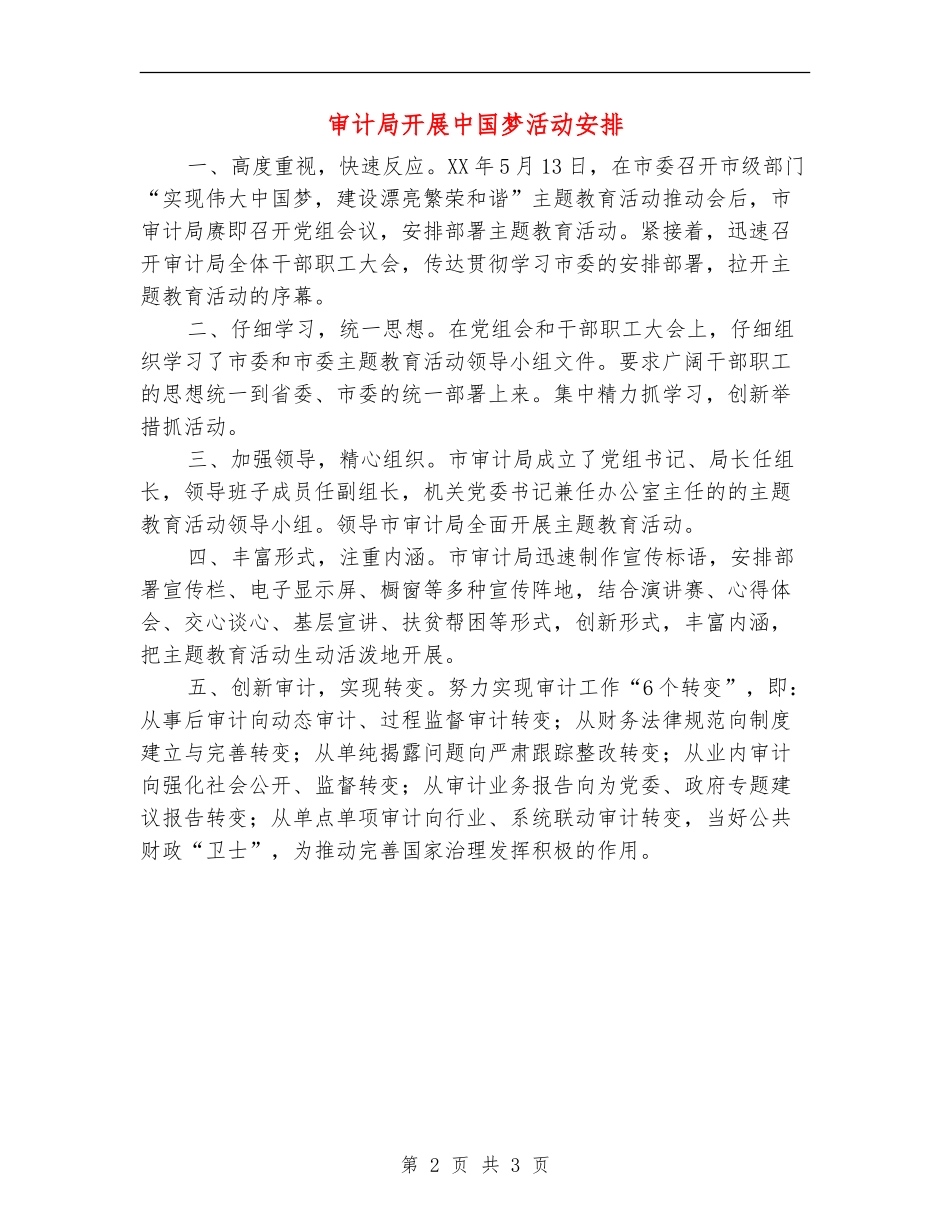 审计局开展中国梦活动安排

一、高度重视，快速反应。XX年5月13日，在市委召开市级部门“实现伟大中国梦，建设漂亮繁荣和谐”主题教育活动推动会后，市审计局赓即召开党组会议，安排部署主题教育活动。紧接着，迅速召开审计局全体干部职工大会，传达贯彻学习市委的安排部署，拉开主题教育活动的序幕。

二、仔细学习，统一思想。在党组会和干部职工大会上，仔细组织学习了市委和市委主题教育活动领导小组文件。要求广阔干部职工的思想统一到省委、市委的统一部署上来。集中精力抓学习，创新举措抓活动。

三、加强领导，精心组织。市审计局成立了党组书记、局长任组长，领导班子成员任副组长，机关党委书记兼任办公室主任的的主题教育活动领导小组。领导市审计局全面开展主题教育活动。

四、丰富形式，注重内涵。市审计局迅速制作宣传标语，安排部署宣传栏、电子显示屏、橱窗等多种宣传阵地，结合演讲赛、心得体会、交心谈心、基层宣讲、扶贫帮困等形式，创新形式，丰富内涵，把主题教育活动生动活泼地开展。

五、创新审计，实现转变。努力实现审计工作“6个转变”，即：从事后审计向动态审计、过程监督审计转变；从财务法律规范向制度建立与完善转变；从单纯揭露问题向严肃跟踪整改转变；从业内审计向强化社会公开、监督转变；从审计业务报告向为党委、政府专题建议报告转变；从单点单项审计向行业、系统联动审计转变，当好公共财政“卫士”，为推动完善国家治理发挥积极的作用。

第 2 页 共 3 页